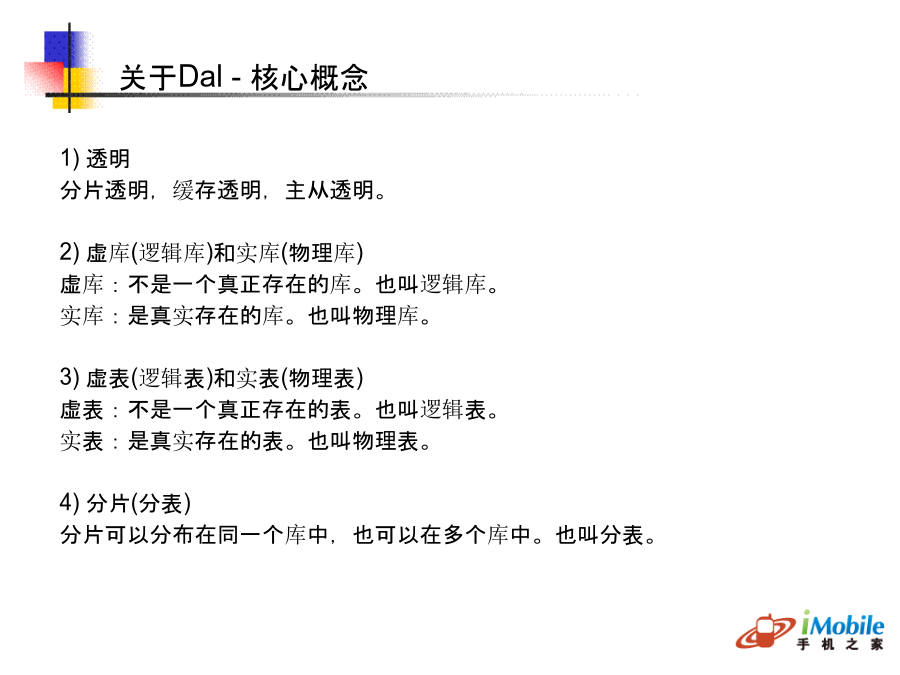 关于Dal - 核心概念

1) 透明
分片透明，缓存透明，主从透明。

2) 虚库(逻辑库)和实库(物理库)
虚库：不是一个真正存在的库。也叫逻辑库。
实库：是真实存在的库。也叫物理库。

3) 虚表(逻辑表)和实表(物理表)
虚表：不是一个真正存在的表。也叫逻辑表。
实表：是真实存在的表。也叫物理表。

4) 分片(分表)
分片可以分布在同一个库中，也可以在多个库中。也叫分表。

iMobile
手机之家